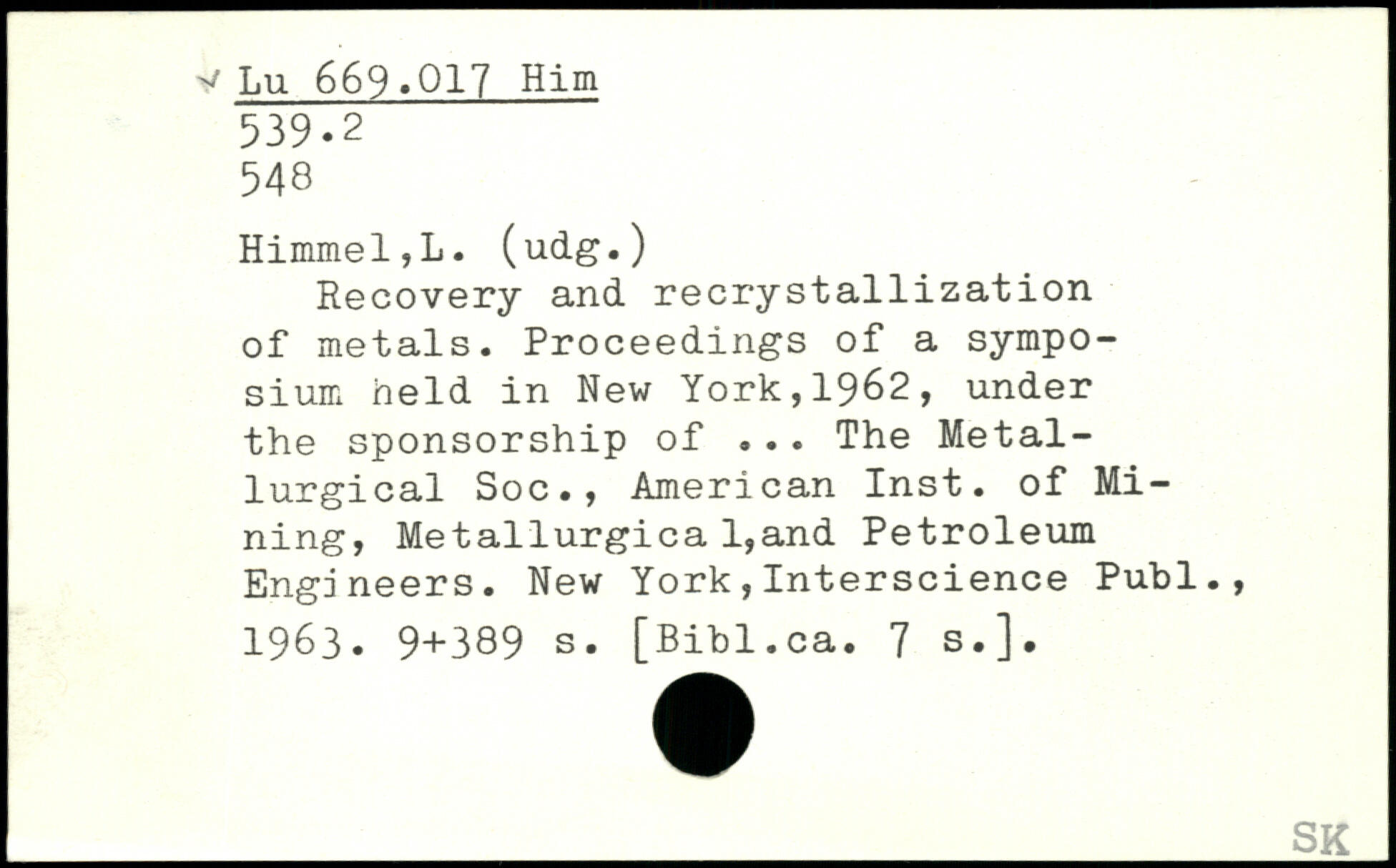 Lu 669.017 Him
539.2
548

Himmel,L. (udg.)

Recovery and recrystallization of metals. Proceedings of a symposium held in New York,1962, under the sponsorship of ... The Metallurgical Soc., American Inst. of Mining, Metallurgica l,and Petroleum Engineers. New York,Interscience Publ., 1963. 9+389 s. [Bibl.ca. 7 s.].

SK